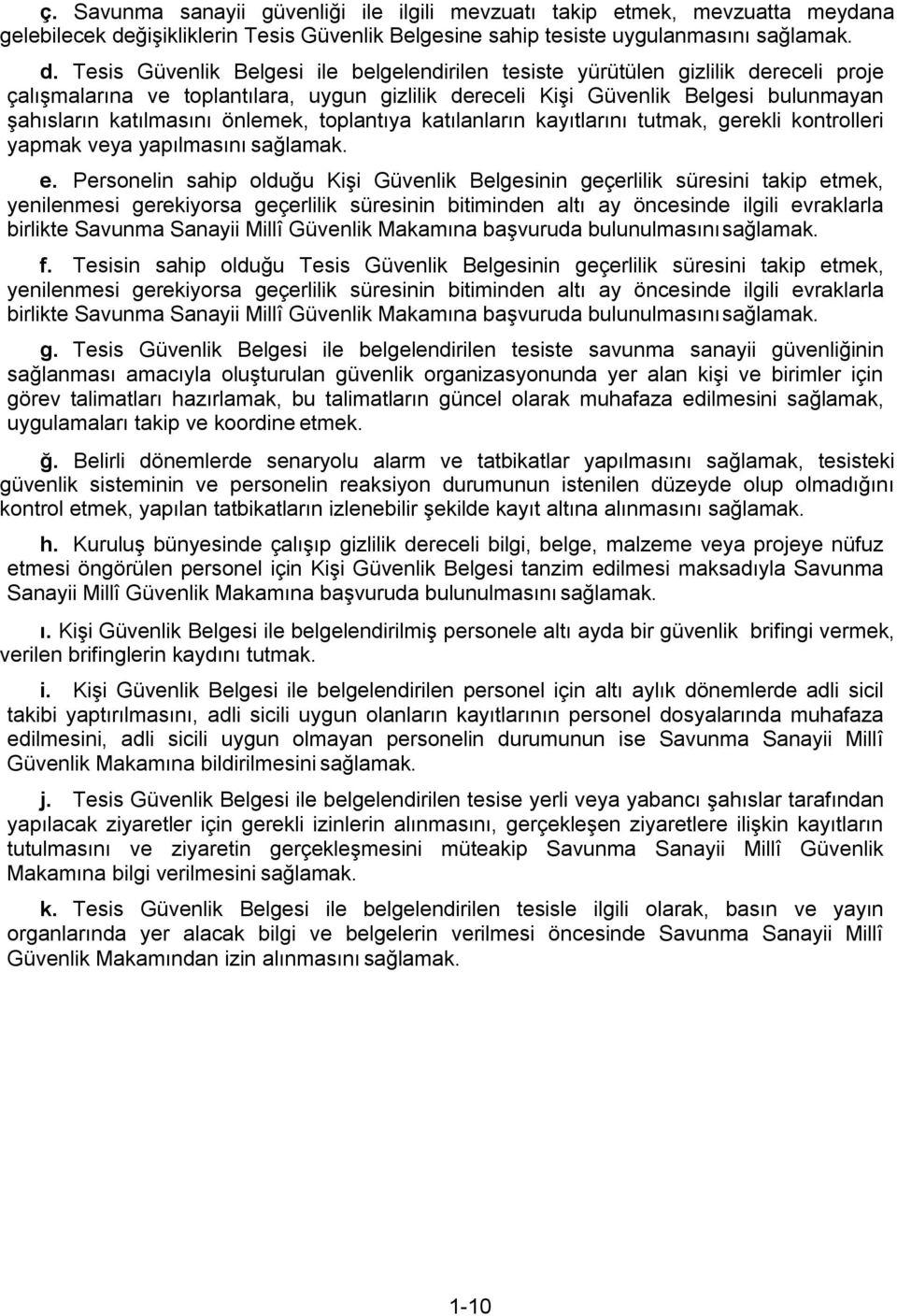 ç. Savunma sanayii güvenliği ile ilgili mevzuatı takip etmek, mevzuatta meydana gelebilecek değişikliklerin Tesis Güvenlik Belgesine sahip tesiste uygulanmasını sağlamak.

d. Tesis Güvenlik Belgesi ile belgelendirilen tesiste yürütülen gizlilik dereceli proje çalışmalarına ve toplantılara, uygun gizlilik dereceli Kişi Güvenlik Belgesi bulunmayan şahısların katılmasını önlemek, toplantıya katılanların kayıtlarını tutmak, gerekli kontrolleri yapmak veya yapılmasını sağlamak.

e. Personelin sahip olduğu Kişi Güvenlik Belgesinin geçerlilik süresini takip etmek, yenilenmesi gerekiyorsa geçerlilik süresinin bitiminden altı ay öncesinde ilgili evraklarla birlikte Savunma Sanayii Millî Güvenlik Makamına başvuruda bulunulmasını sağlamak.

f. Tesisin sahip olduğu Tesis Güvenlik Belgesinin geçerlilik süresini takip etmek, yenilenmesi gerekiyorsa geçerlilik süresinin bitiminden altı ay öncesinde ilgili evraklarla birlikte Savunma Sanayii Millî Güvenlik Makamına başvuruda bulunulmasını sağlamak.

g. Tesis Güvenlik Belgesi ile belgelendirilen tesiste savunma sanayii güvenliğinin sağlanması amacıyla oluşturulan güvenlik organizasyonunda yer alan kişi ve birimler için görev talimatları hazırlamak, bu talimatların güncel olarak muhafaza edilmesini sağlamak, uygulamaları takip ve koordine etmek.

ğ. Belirli dönemlerde senaryolu alarm ve tatbikatlar yapılmasını sağlamak, tesisteki güvenlik sisteminin ve personelin reaksiyon durumunun istenilen düzeyde olup olmadığını kontrol etmek, yapılan tatbikatların izlenebilir şekilde kayıt altına alınmasını sağlamak.

h. Kuruluş bünyesinde çalışıp gizlilik dereceli bilgi, belge, malzeme veya projeye nüfuz etmesi öngörülen personel için Kişi Güvenlik Belgesi tanzim edilmesi maksadıyla Savunma Sanayii Millî Güvenlik Makamına başvuruda bulunulmasını sağlamak.

ı. Kişi Güvenlik Belgesi ile belgelendirilmiş personele altı ayda bir güvenlik brifingi vermek, verilen brifinglerin kaydını tutmak.

i. Kişi Güvenlik Belgesi ile belgelendirilen personel için altı aylık dönemlerde adli sicil takibi yaptırılmasını, adli sicili uygun olanların kayıtlarının personel dosyalarında muhafaza edilmesini, adli sicili uygun olmayan personelin durumunun ise Savunma Sanayii Millî Güvenlik Makamına bildirilmesini sağlamak.

j. Tesis Güvenlik Belgesi ile belgelendirilen tesise yerli veya yabancı şahıslar tarafından yapılacak ziyaretler için gerekli izinlerin alınmasını, gerçekleşen ziyaretlere ilişkin kayıtların tutulmasını ve ziyaretin gerçekleşmesini müteakip Savunma Sanayii Millî Güvenlik Makamına bilgi verilmesini sağlamak.

k. Tesis Güvenlik Belgesi ile belgelendirilen tesisle ilgili olarak, basın ve yayın organlarında yer alacak bilgi ve belgelerin verilmesi öncesinde Savunma Sanayii Millî Güvenlik Makamından izin alınmasını sağlamak.

1-10